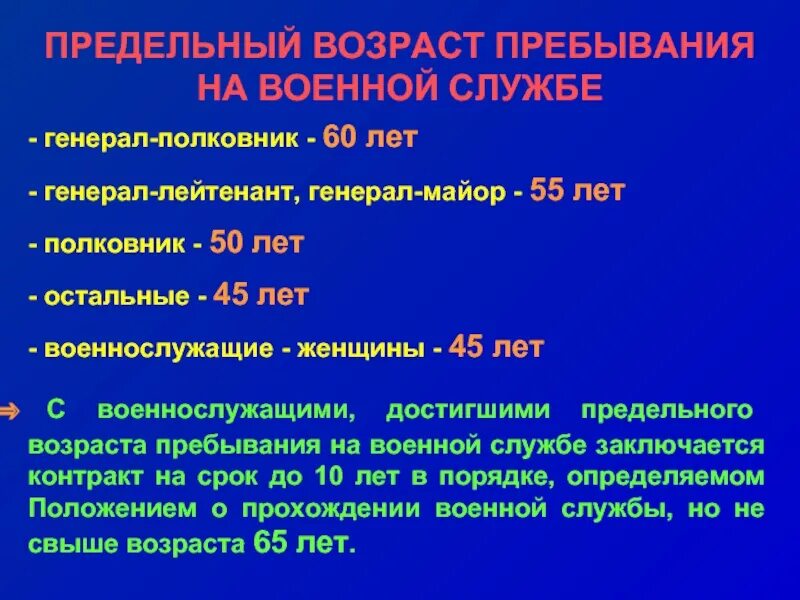 ПРЕДЕЛЬНЫЙ ВОЗРАСТ ПРЕБЫВАНИЯ НА ВОЕННОЙ СЛУЖБЕ

- генерал-полковник - 60 лет

- генерал-лейтенант, генерал-майор - 55 лет

- полковник - 50 лет

- остальные - 45 лет

- военнослужащие - женщины - 45 лет

⇒ С военнослужащими, достигшими предельного возраста пребывания на военной службе заключается контракт на срок до 10 лет в порядке, определяемом Положением о прохождении военной службы, но не свыше возраста 65 лет.